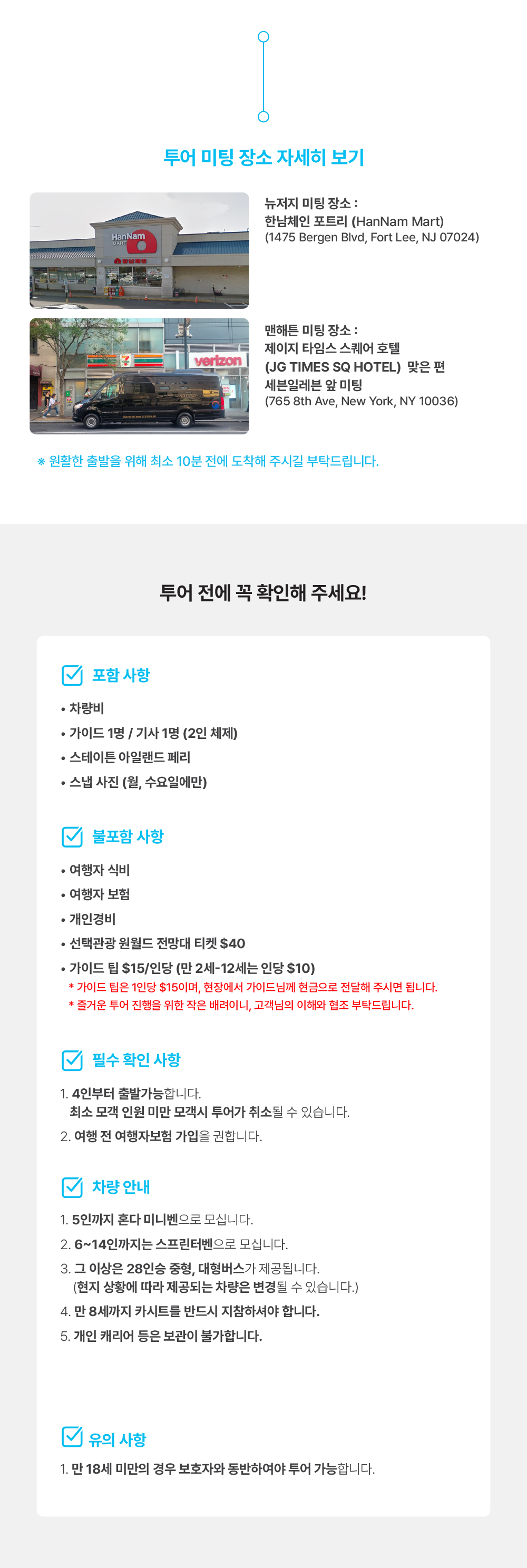 투어 미팅 장소 자세히 보기

뉴저지 미팅 장소 :
한남체인 포트리 (HanNam Mart)
(1475 Bergen Blvd, Fort Lee, NJ 07024)

맨해튼 미팅 장소 :
제이지 타임스 스퀘어 호텔
(JG TIMES SQ HOTEL) 맞은 편
세븐일레븐 앞 미팅
(765 8th Ave, New York, NY 10036)

※ 원활한 출발을 위해 최소 10분 전에 도착해 주시길 부탁드립니다.

투어 전에 꼭 확인해 주세요!

☑ 포함 사항

• 차량비
• 가이드 1명 / 기사 1명 (2인 체제)
• 스테이튼 아일랜드 페리
• 스냅 사진 (월, 수요일에만)

☑ 불포함 사항

• 여행자 식비
• 여행자 보험
• 개인경비
• 선택관광 원월드 전망대 티켓 $40
• 가이드 팁 $15/인당 (만 2세-12세는 인당 $10)
* 가이드 팁은 1인당 $15이며, 현장에서 가이드님께 현금으로 전달해 주시면 됩니다.
* 즐거운 투어 진행을 위한 작은 배려이니, 고객님의 이해와 협조 부탁드립니다.

☑ 필수 확인 사항

1. 4인부터 출발가능합니다.
최소 모객 인원 미만 모객시 투어가 취소될 수 있습니다.
2. 여행 전 여행자보험 가입을 권합니다.

☑ 차량 안내

1. 5인까지 혼다 미니벤으로 모십니다.
2. 6~14인까지는 스프린터벤으로 모십니다.
3. 그 이상은 28인승 중형, 대형버스가 제공됩니다.
(현지 상황에 따라 제공되는 차량은 변경될 수 있습니다.)
4. 만 8세까지 카시트를 반드시 지참하셔야 합니다.
5. 개인 캐리어 등은 보관이 불가합니다.

☑ 유의 사항

1. 만 18세 미만의 경우 보호자와 동반하여야 투어 가능합니다.